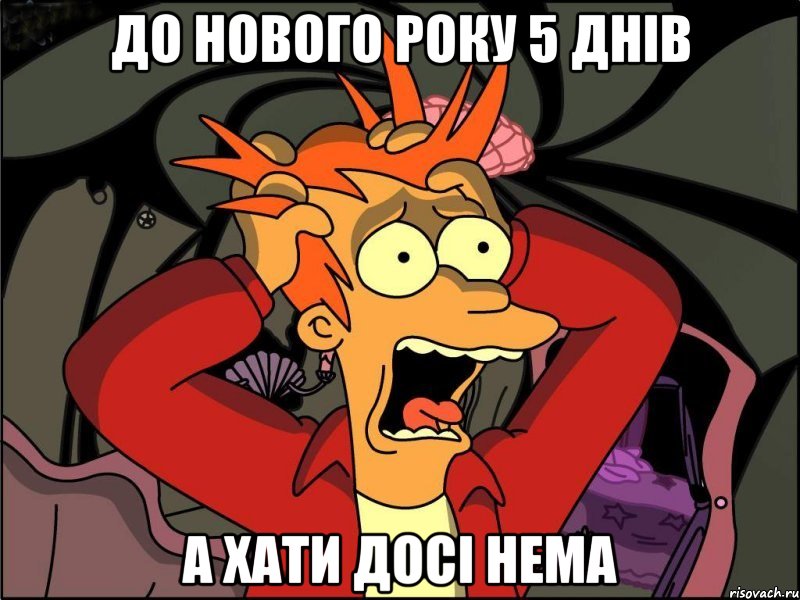 ДО НОВОГО РОКУ 5 ДНІВ

А ХАТИ ДОСІ НЕМА

risovach.ru